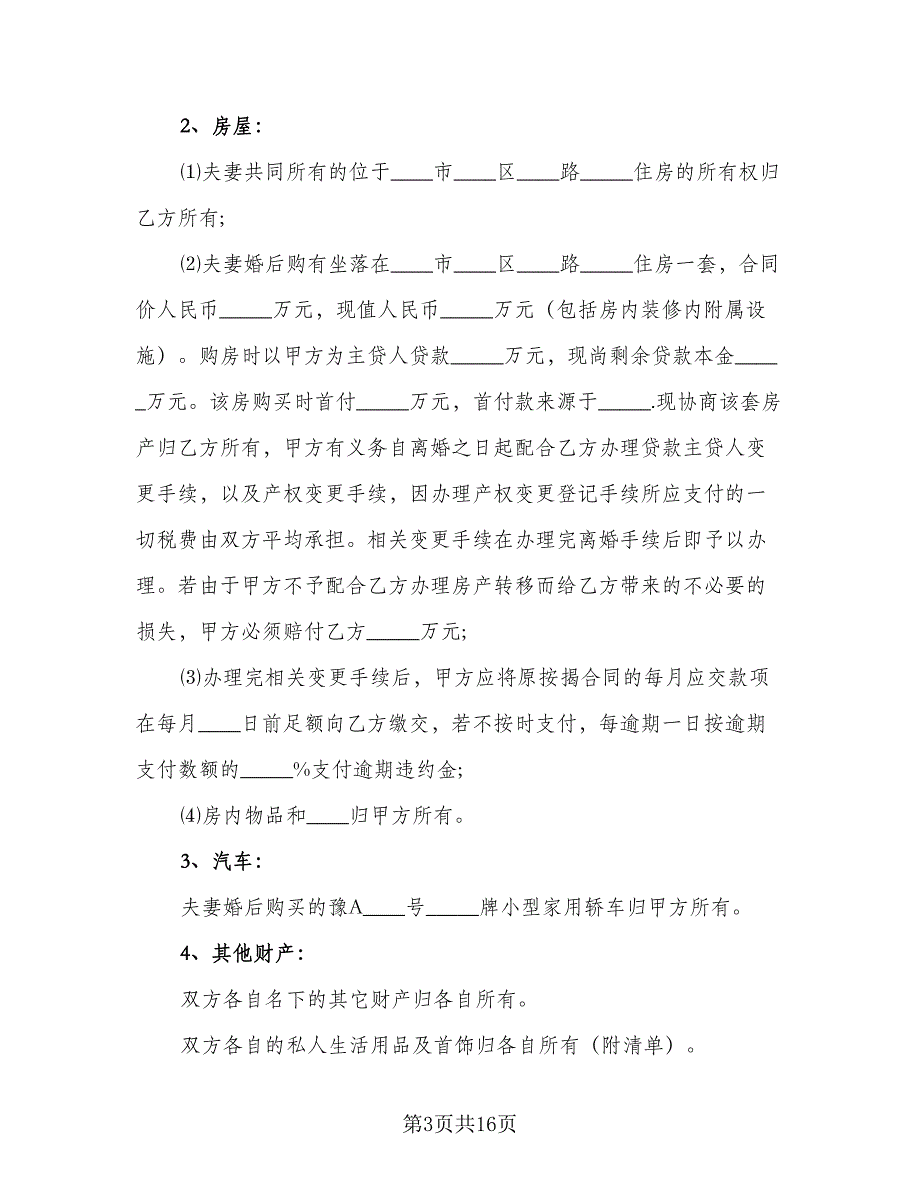 2、房屋：

⑴夫妻共同所有的位于____市____区____路_____住房的所有权归乙方所有；

⑵夫妻婚后购有坐落在____市____区____路_____住房一套，合同价人民币_____万元，现值人民币_____万元（包括房内装修内附属设施）。购房时以甲方为主贷人贷款_____万元，现尚剩余贷款本金_____万元。该房购买时首付_____万元，首付款来源于_____.现协商该套房产归乙方所有，甲方有义务自离婚之日起配合乙方办理贷款主贷人变更手续，以及产权变更手续，因办理产权变更登记手续所应支付的一切税费由双方平均承担。相关变更手续在办理完离婚手续后即予以办理。若由于甲方不予配合乙方办理房产转移而给乙方带来的不必要的损失，甲方必须赔付乙方_____万元；

⑶办理完相关变更手续后，甲方应将原按揭合同的每月应交款项在每月____日前足额向乙方缴交，若不按时支付，每逾期一日按逾期支付数额的_____%支付逾期违约金；

⑷房内物品和____归甲方所有。

3、汽车：

夫妻婚后购买的豫A____号_____牌小型家用轿车归甲方所有。

4、其他财产：

双方各自名下的其它财产归各自所有。

双方各自的私人生活用品及首饰归各自所有（附清单）。

第3页共16页